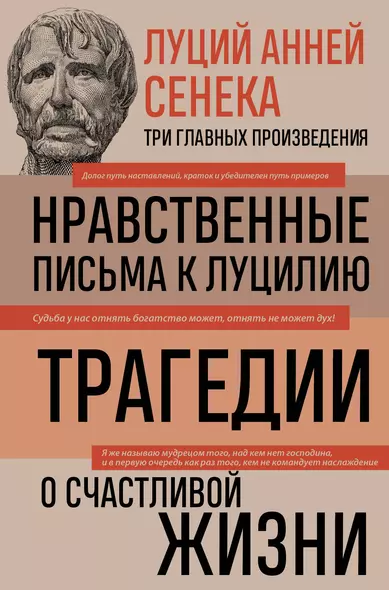 ЛУЦИЙ АННЕЙ СЕНЕКА

ТРИ ГЛАВНЫХ ПРОИЗВЕДЕНИЯ

Долог путь наставлений, краток и убедителен путь примеров

НРАВСТВЕННЫЕ ПИСЬМА К ЛУЦИЛИЮ

Судьба у нас отнять богатство может, отнять не может дух!

ТРАГЕДИИ

Я же называю мудрецом того, над кем нет господина, и в первую очередь как раз того, кем не командует наслаждение

О СЧАСТЛИВОЙ ЖИЗНИ